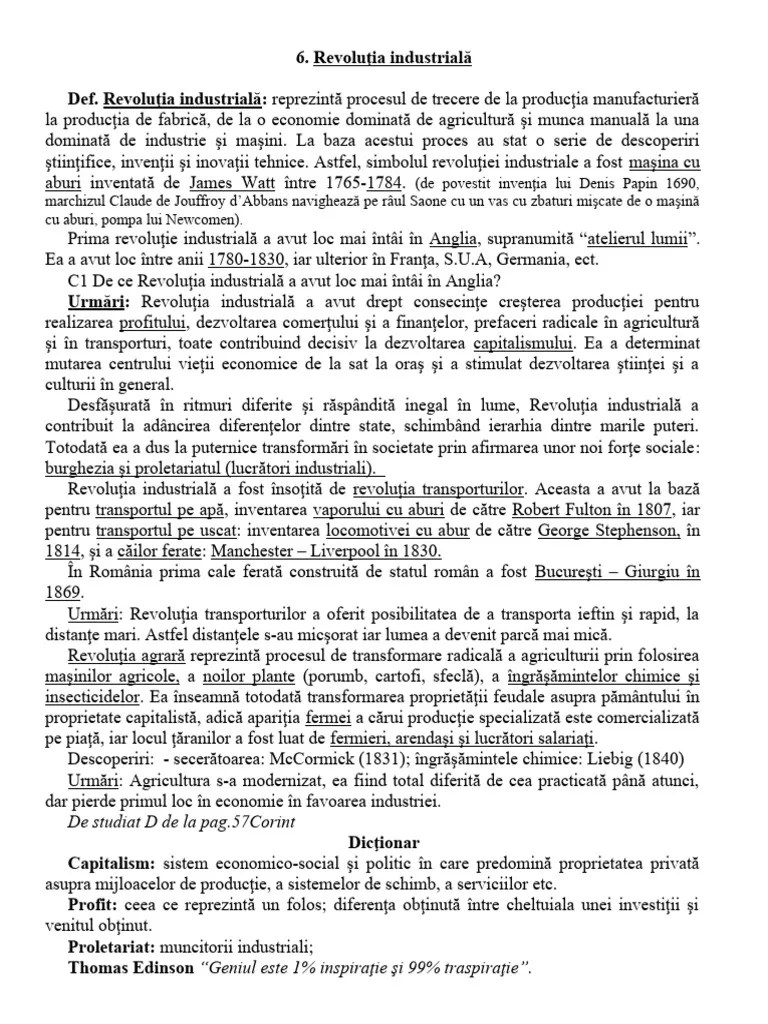 6. Revoluția industrială

Def. Revoluția industrială: reprezintă procesul de trecere de la producția manufacturieră la producția de fabrică, de la o economie dominată de agricultură și munca manuală la una dominată de industrie și mașini. La baza acestui proces au stat o serie de descoperiri științifice, invenții și inovații tehnice. Astfel, simbolul revoluției industriale a fost mașina cu aburi inventată de James Watt între 1765-1784. (de povestit invenția lui Denis Papin 1690, marchizul Claude de Jouffroy d'Abbans navighează pe râul Saone cu un vas cu zbaturi mișcate de o mașină cu aburi, pompa lui Newcomen).

Prima revoluție industrială a avut loc mai întâi în Anglia, supranumită "atelierul lumii". Ea a avut loc între anii 1780-1830, iar ulterior în Franța, S.U.A, Germania, ect.

C1 De ce Revoluția industrială a avut loc mai întâi în Anglia?

Urmări: Revoluția industrială a avut drept consecințe creșterea producției pentru realizarea profitului, dezvoltarea comerțului și a finanțelor, prefaceri radicale în agricultură și în transporturi, toate contribuind decisiv la dezvoltarea capitalismului. Ea a determinat mutarea centrului vieții economice de la sat la oraș și a stimulat dezvoltarea științei și a culturii în general.

Desfășurată în ritmuri diferite și răspândită inegal în lume, Revoluția industrială a contribuit la adâncirea diferențelor dintre state, schimbând ierarhia dintre marile puteri. Totodată ea a dus la puternice transformări în societate prin afirmarea unor noi forțe sociale: burghezia și proletariatul (lucrători industriali).

Revoluția industrială a fost însoțită de revoluția transporturilor. Aceasta a avut la bază pentru transportul pe apă, inventarea vaporului cu aburi de către Robert Fulton în 1807, iar pentru transportul pe uscat: inventarea locomotivei cu abur de către George Stephenson, în 1814, și a căilor ferate: Manchester – Liverpool în 1830.

În România prima cale ferată construită de statul român a fost București – Giurgiu în 1869.

Urmări: Revoluția transporturilor a oferit posibilitatea de a transporta ieftin și rapid, la distanțe mari. Astfel distanțele s-au micșorat iar lumea a devenit parcă mai mică.

Revoluția agrară reprezintă procesul de transformare radicală a agriculturii prin folosirea mașinilor agricole, a noilor plante (porumb, cartofi, sfeclă), a îngrășămintelor chimice și insecticidelor. Ea înseamnă totodată transformarea proprietății feudale asupra pământului în proprietate capitalistă, adică apariția fermei a cărui producție specializată este comercializată pe piață, iar locul țăranilor a fost luat de fermieri, arendași și lucrători salariați.

Descoperiri: - secerătoarea: McCormick (1831); îngrășămintele chimice: Liebig (1840)

Urmări: Agricultura s-a modernizat, ea fiind total diferită de cea practicată până atunci, dar pierde primul loc în economie în favoarea industriei.

De studiat D de la pag.57Corint

Dicționar

Capitalism: sistem economico-social și politic în care predomină proprietatea privată asupra mijloacelor de producție, a sistemelor de schimb, a serviciilor etc.

Profit: ceea ce reprezintă un folos; diferența obținută între cheltuiala unei investiții și venitul obținut.

Proletariat: muncitorii industriali;

Thomas Edinson "Geniul este 1% inspirație și 99% traspirație".